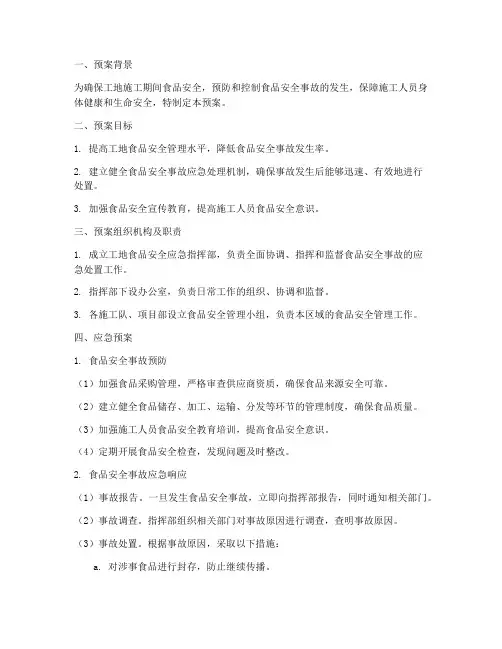 一、预案背景

为确保工地施工期间食品安全，预防和控制食品安全事故的发生，保障施工人员身体健康和生命安全，特制定本预案。

二、预案目标

1. 提高工地食品安全管理水平，降低食品安全事故发生率。

2. 建立健全食品安全事故应急处理机制，确保事故发生后能够迅速、有效地进行处置。

3. 加强食品安全宣传教育，提高施工人员食品安全意识。

三、预案组织机构及职责

1. 成立工地食品安全应急指挥部，负责全面协调、指挥和监督食品安全事故的应急处置工作。

2. 指挥部下设办公室，负责日常工作的组织、协调和监督。

3. 各施工队、项目部设立食品安全管理小组，负责本区域的食品安全管理工作。

四、应急预案

1. 食品安全事故预防

（1）加强食品采购管理，严格审查供应商资质，确保食品来源安全可靠。

（2）建立健全食品储存、加工、运输、分发等环节的管理制度，确保食品质量。

（3）加强施工人员食品安全教育培训，提高食品安全意识。

（4）定期开展食品安全检查，发现问题及时整改。

2. 食品安全事故应急响应

（1）事故报告。一旦发生食品安全事故，立即向指挥部报告，同时通知相关部门。

（2）事故调查。指挥部组织相关部门对事故原因进行调查，查明事故原因。

（3）事故处置。根据事故原因，采取以下措施：

a. 对涉事食品进行封存，防止继续传播。